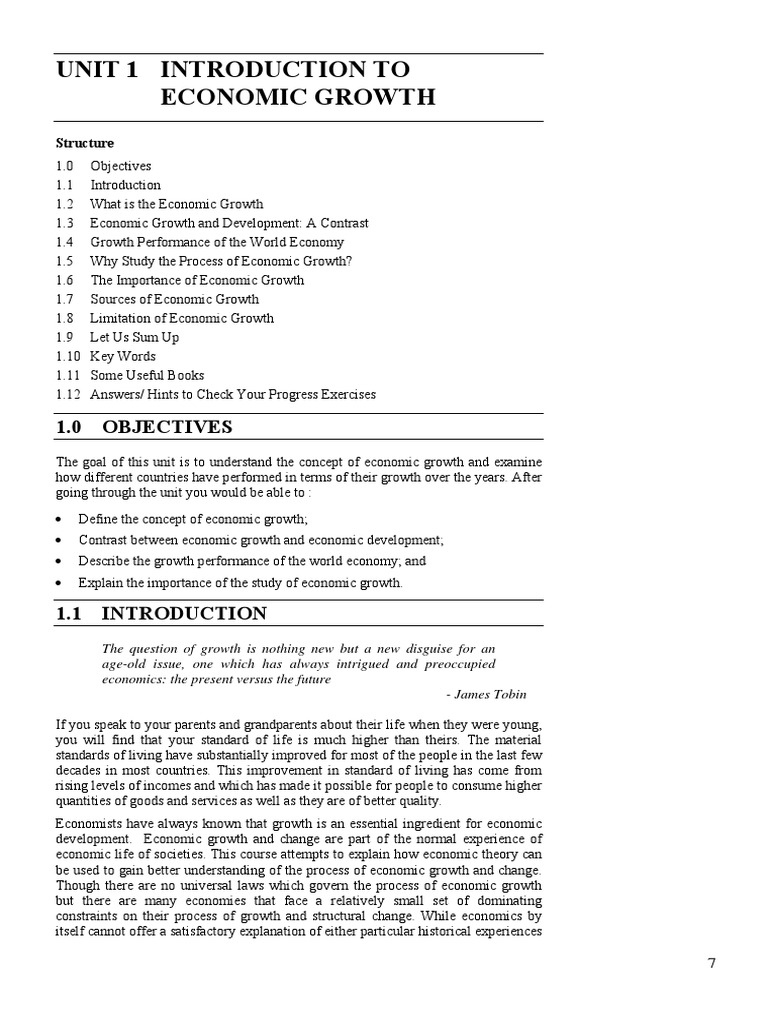 UNIT 1 INTRODUCTION TO ECONOMIC GROWTH

Structure

1.0 Objectives
1.1 Introduction
1.2 What is the Economic Growth
1.3 Economic Growth and Development: A Contrast
1.4 Growth Performance of the World Economy
1.5 Why Study the Process of Economic Growth?
1.6 The Importance of Economic Growth
1.7 Sources of Economic Growth
1.8 Limitation of Economic Growth
1.9 Let Us Sum Up
1.10 Key Words
1.11 Some Useful Books
1.12 Answers/ Hints to Check Your Progress Exercises

1.0 OBJECTIVES

The goal of this unit is to understand the concept of economic growth and examine how different countries have performed in terms of their growth over the years. After going through the unit you would be able to :

• Define the concept of economic growth;
• Contrast between economic growth and economic development;
• Describe the growth performance of the world economy; and
• Explain the importance of the study of economic growth.

1.1 INTRODUCTION

The question of growth is nothing new but a new disguise for an age-old issue, one which has always intrigued and preoccupied economics: the present versus the future

- James Tobin

If you speak to your parents and grandparents about their life when they were young, you will find that your standard of life is much higher than theirs. The material standards of living have substantially improved for most of the people in the last few decades in most countries. This improvement in standard of living has come from rising levels of incomes and which has made it possible for people to consume higher quantities of goods and services as well as they are of better quality.

Economists have always known that growth is an essential ingredient for economic development. Economic growth and change are part of the normal experience of economic life of societies. This course attempts to explain how economic theory can be used to gain better understanding of the process of economic growth and change. Though there are no universal laws which govern the process of economic growth but there are many economies that face a relatively small set of dominating constraints on their process of growth and structural change. While economics by itself cannot offer a satisfactory explanation of either particular historical experiences

7